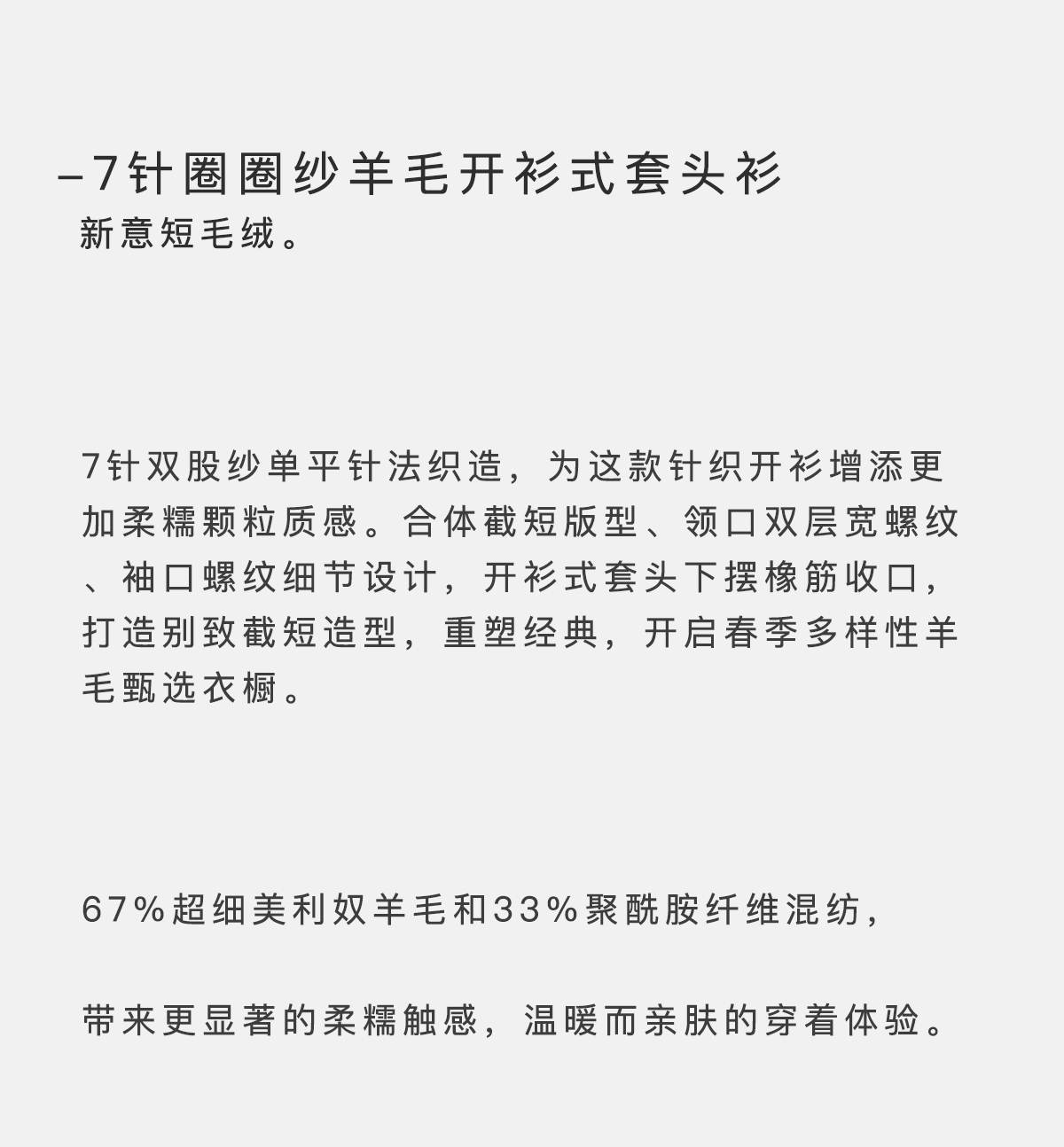 –7针圈圈纱羊毛开衫式套头衫

新意短毛绒。

7针双股纱单平针法织造，为这款针织开衫增添更加柔糯颗粒质感。合体截短版型、领口双层宽螺纹、袖口螺纹细节设计，开衫式套头下摆橡筋收口，打造别致截短造型，重塑经典，开启春季多样性羊毛甄选衣橱。

67%超细美利奴羊毛和33%聚酰胺纤维混纺，

带来更显著的柔糯触感，温暖而亲肤的穿着体验。